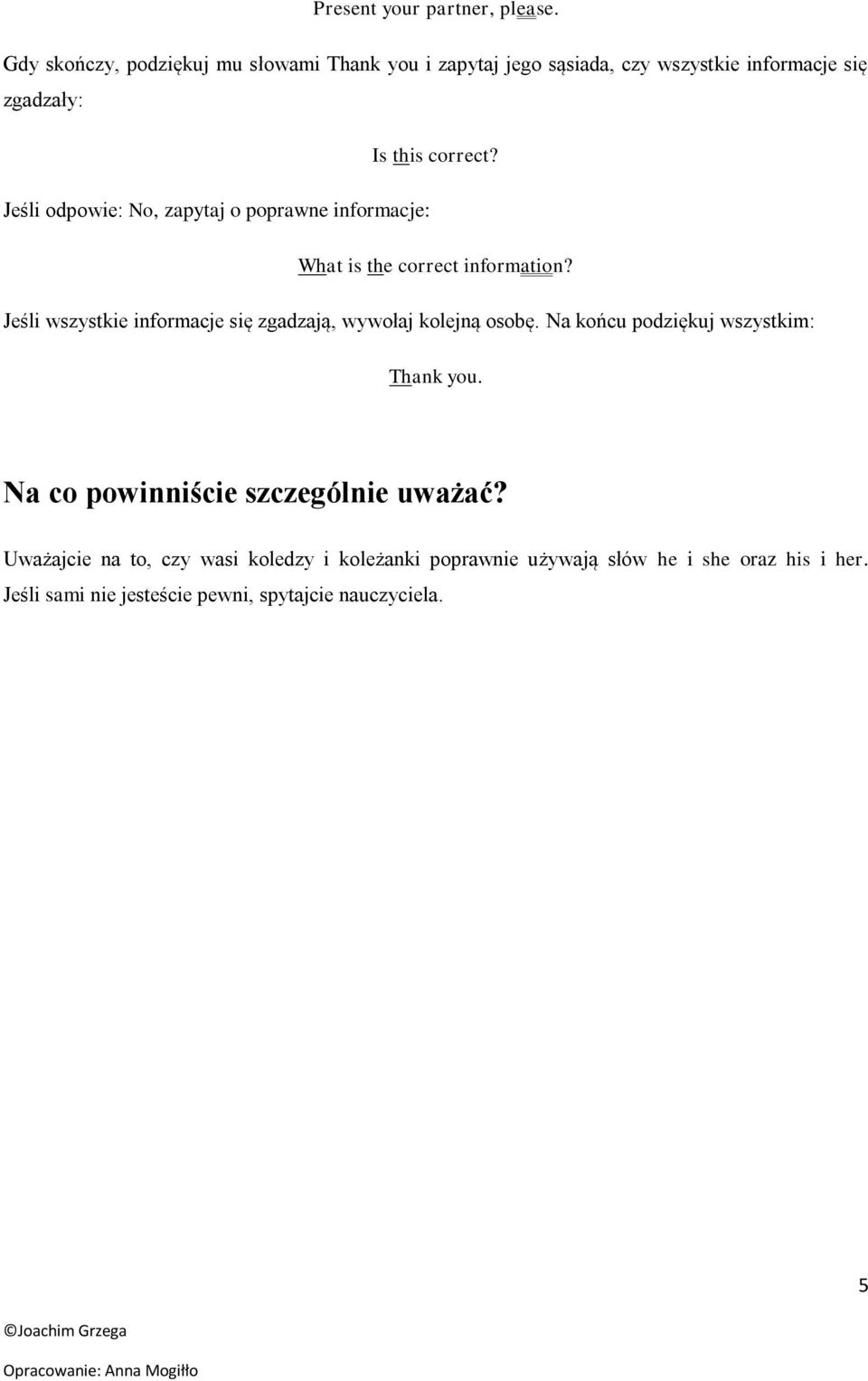 Present your partner, please.

Gdy skończy, podziękuj mu słowami Thank you i zapytaj jego sąsiada, czy wszystkie informacje się zgadzały:

Is this correct?

Jeśli odpowie: No, zapytaj o poprawne informacje:

What is the correct information?

Jeśli wszystkie informacje się zgadzają, wywołaj kolejną osobę. Na końcu podziękuj wszystkim:

Thank you.

Na co powinniście szczególnie uważać?

Uważajcie na to, czy wasi koledzy i koleżanki poprawnie używają słów he i she oraz his i her. Jeśli sami nie jesteście pewni, spytajcie nauczyciela.

5

©Joachim Grzega

Opracowanie: Anna Mogiłło